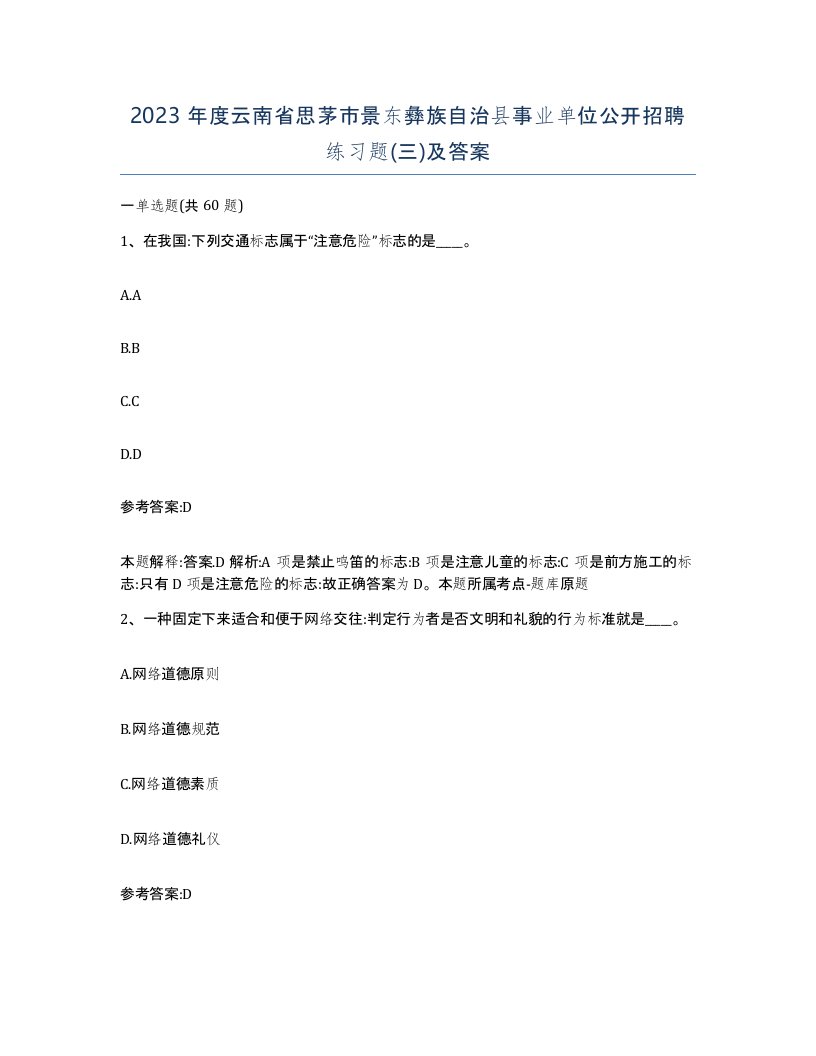 2023 年度云南省思茅市景东彝族自治县事业单位公开招聘练习题(三)及答案

一单选题(共 60 题)

1、在我国:下列交通标志属于“注意危险”标志的是____。

A.A

B.B

C.C

D.D

参考答案:D

本题解释:答案.D 解析:A 项是禁止鸣笛的标志:B 项是注意儿童的标志:C 项是前方施工的标志:只有 D 项是注意危险的标志:故正确答案为 D。本题所属考点-题库原题

2、一种固定下来适合和便于网络交往:判定行为者是否文明和礼貌的行为标准就是____。

A.网络道德原则

B.网络道德规范

C.网络道德素质

D.网络道德礼仪

参考答案:D